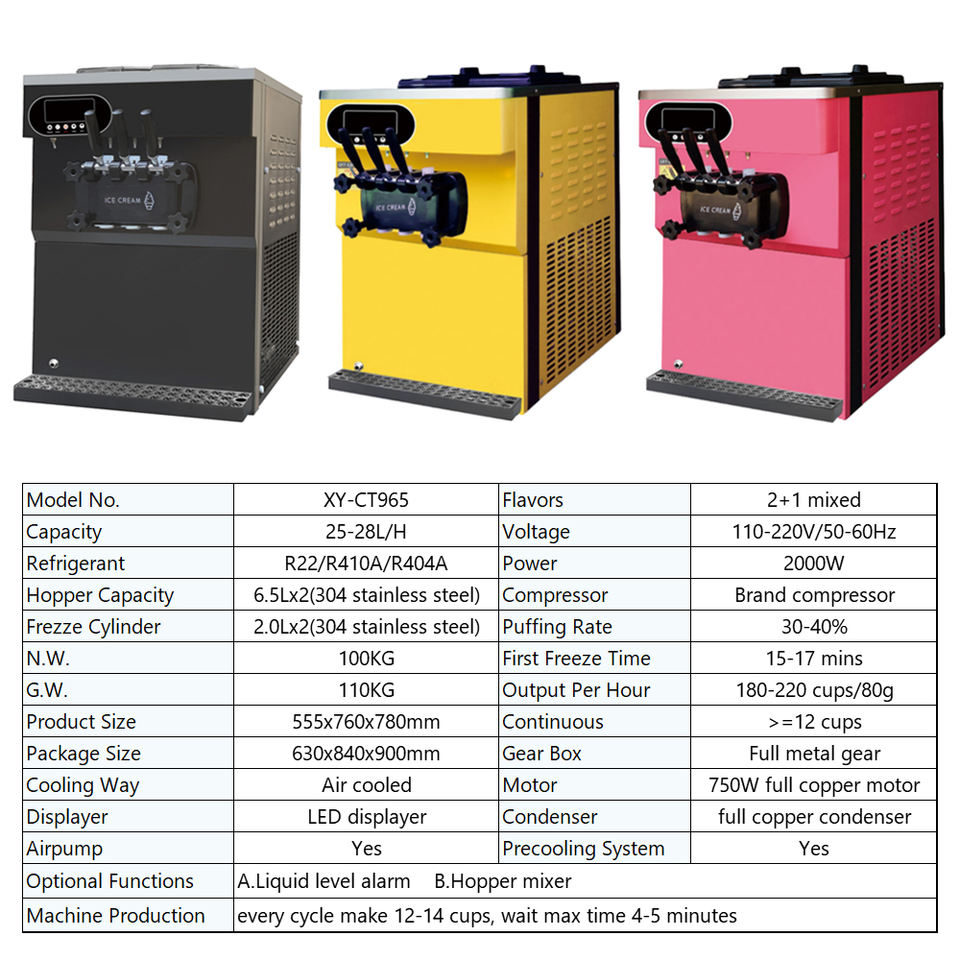 ICE CREAM

ICE CREAM

ICE CREAM

| Model No. | XY-CT965 | Flavors | 2+1 mixed |
|---|---|---|---|
| Capacity | 25-28L/H | Voltage | 110-220V/50-60Hz |
| Refrigerant | R22/R410A/R404A | Power | 2000W |
| Hopper Capacity | 6.5Lx2(304 stainless steel) | Compressor | Brand compressor |
| Frezze Cylinder | 2.0Lx2(304 stainless steel) | Puffing Rate | 30-40% |
| N.W. | 100KG | First Freeze Time | 15-17 mins |
| G.W. | 110KG | Output Per Hour | 180-220 cups/80g |
| Product Size | 555x760x780mm | Continuous | >=12 cups |
| Package Size | 630x840x900mm | Gear Box | Full metal gear |
| Cooling Way | Air cooled | Motor | 750W full copper motor |
| Displayer | LED displayer | Condenser | full copper condenser |
| Airpump | Yes | Precooling System | Yes |
| Optional Functions | A.Liquid level alarm B.Hopper mixer | | |
| Machine Production | every cycle make 12-14 cups, wait max time 4-5 minutes | | |